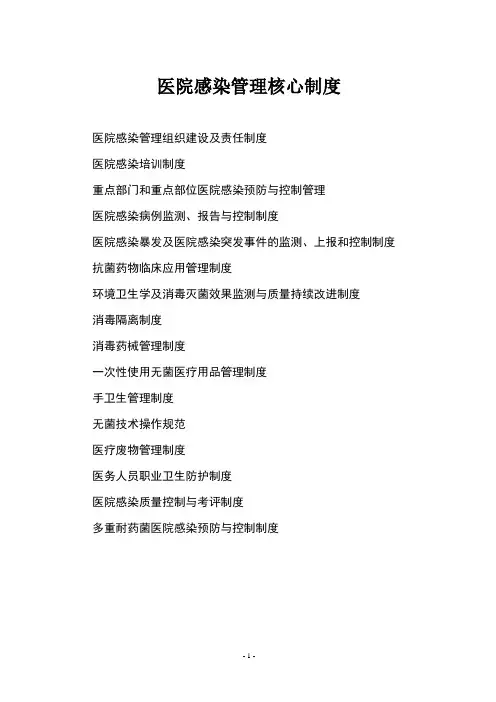 医院感染管理核心制度

医院感染管理组织建设及责任制度

医院感染培训制度

重点部门和重点部位医院感染预防与控制管理

医院感染病例监测、报告与控制制度

医院感染暴发及医院感染突发事件的监测、上报和控制制度

抗菌药物临床应用管理制度

环境卫生学及消毒灭菌效果监测与质量持续改进制度

消毒隔离制度

消毒药械管理制度

一次性使用无菌医疗用品管理制度

手卫生管理制度

无菌技术操作规范

医疗废物管理制度

医务人员职业卫生防护制度

医院感染质量控制与考评制度

多重耐药菌医院感染预防与控制制度

- 1 -